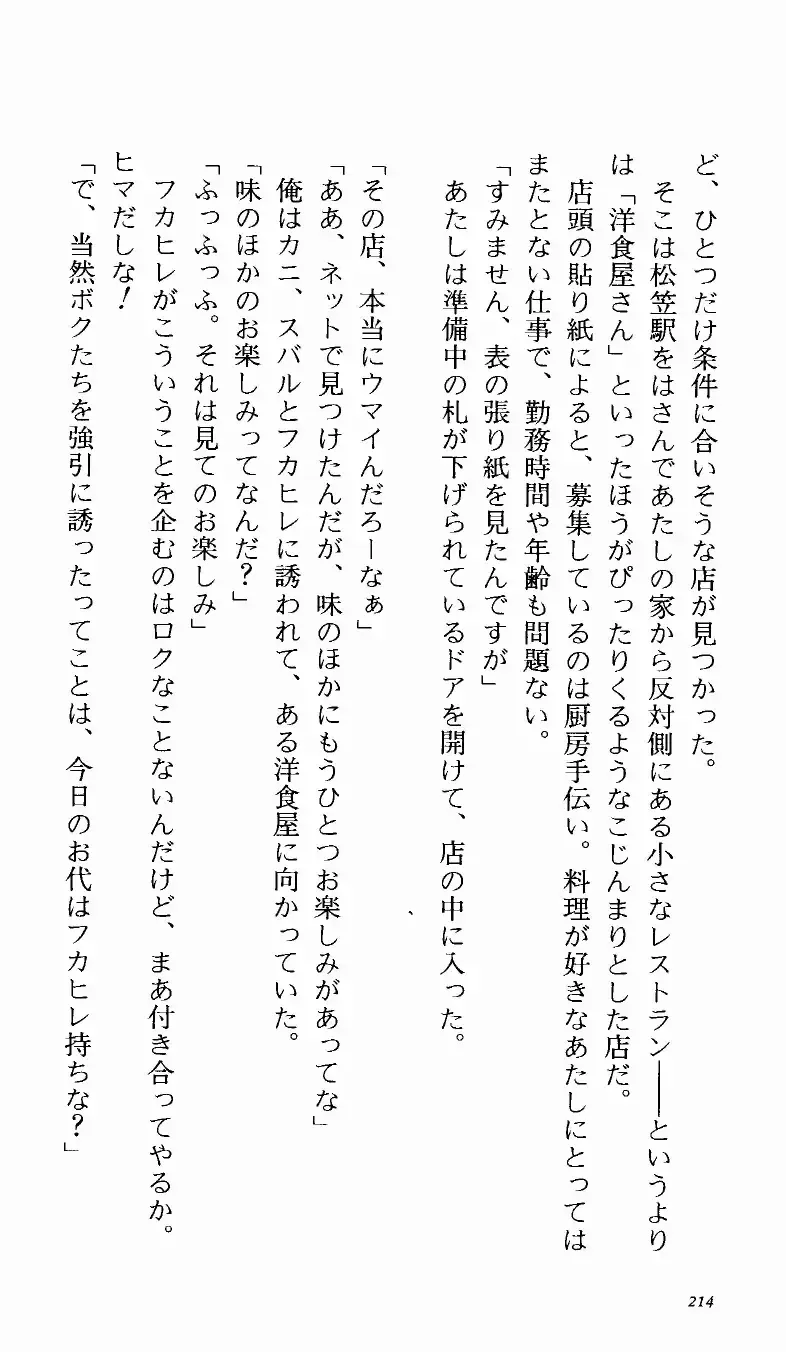 ど、ひとつだけ条件に合いそうな店が見つかった。
そこは松笠駅をはさんであたしの家から反対側にある小さなレストラン——というよりは「洋食屋さん」といったほうがぴったりくるようなこじんまりとした店だ。
店頭の貼り紙によると、募集しているのは厨房手伝い。料理が好きなあたしにとってはまたとない仕事で、勤務時間や年齢も問題ない。
「すみません、表の張り紙を見たんですが」
あたしは準備中の札が下げられているドアを開けて、店の中に入った。

「その店、本当にウマイんだろーなぁ」
「ああ、ネットで見つけたんだが、味のほかにもうひとつお楽しみがあってな」
俺はカニ、スバルとフカヒレに誘われて、ある洋食屋に向かっていた。
「味のほかのお楽しみってなんだ？」
「ふっふっふ。それは見てのお楽しみ」
フカヒレがこういうことを企むのはロクなことないんだけど、まあ付き合ってやるか。ヒマだしな！
「で、当然ボクたちを強引に誘ったってことは、今日のお代はフカヒレ持ちな？」

214